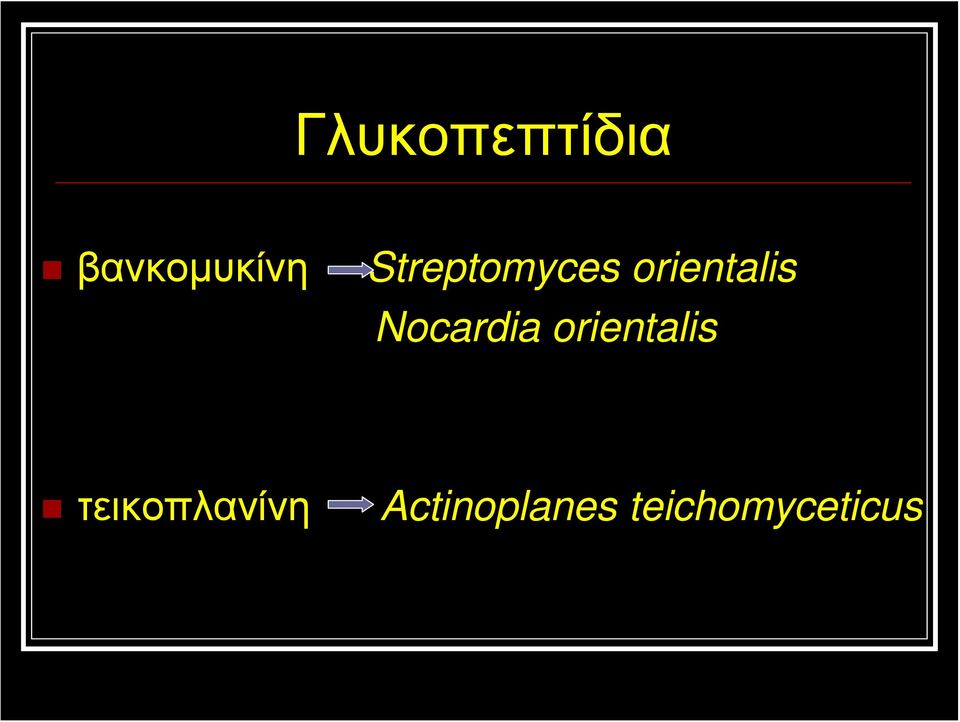 Γλυκοπεπτίδια

βανκομυκίνη Streptomyces orientalis
Nocardia orientalis

τεικοπλανίνη Actinoplanes teichomyceticus